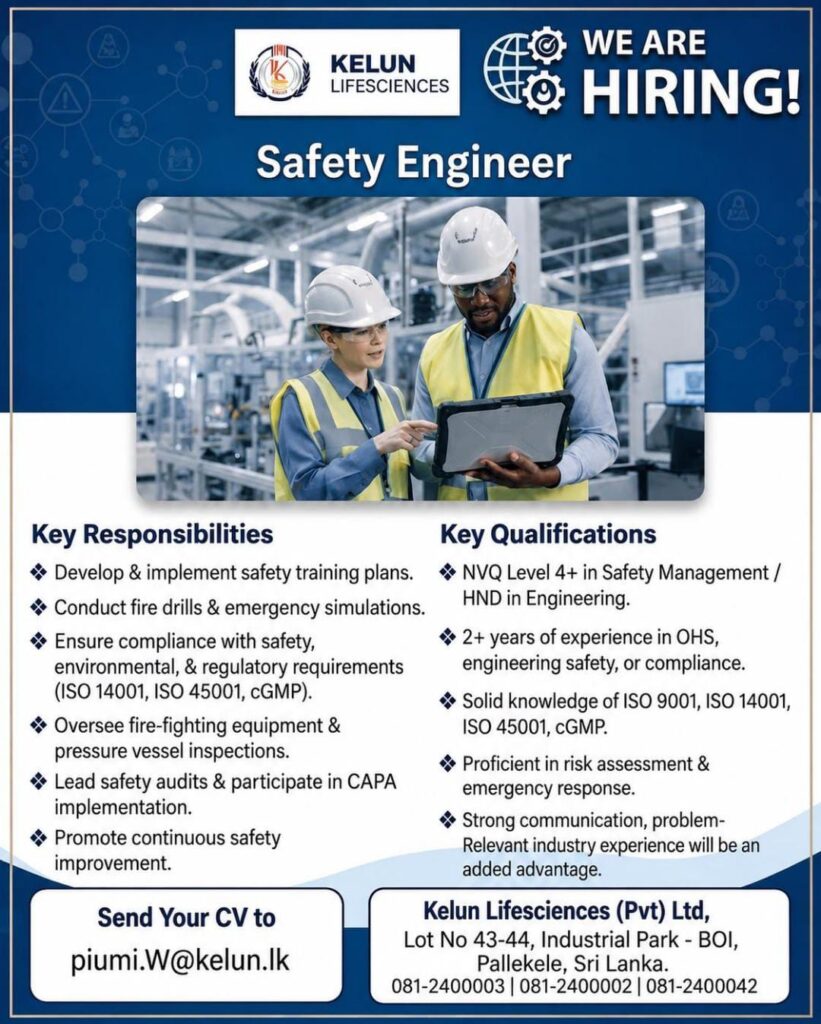 KELUN LIFESCIENCES

WE ARE HIRING!

Safety Engineer

Key Responsibilities

❖ Develop & implement safety training plans.

❖ Conduct fire drills & emergency simulations.

❖ Ensure compliance with safety, environmental, & regulatory requirements (ISO 14001, ISO 45001, cGMP).

❖ Oversee fire-fighting equipment & pressure vessel inspections.

❖ Lead safety audits & participate in CAPA implementation.

❖ Promote continuous safety improvement.

Key Qualifications

❖ NVQ Level 4+ in Safety Management / HND in Engineering.

❖ 2+ years of experience in OHS, engineering safety, or compliance.

❖ Solid knowledge of ISO 9001, ISO 14001, ISO 45001, cGMP.

❖ Proficient in risk assessment & emergency response.

❖ Strong communication, problem-Relevant industry experience will be an added advantage.

Send Your CV to
piumi.W@kelun.lk

Kelun Lifesciences (Pvt) Ltd,
Lot No 43-44, Industrial Park - BOI,
Pallekele, Sri Lanka.
081-2400003 | 081-2400002 | 081-2400042